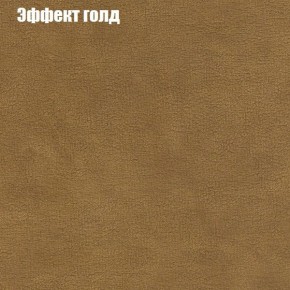 Эффект голд